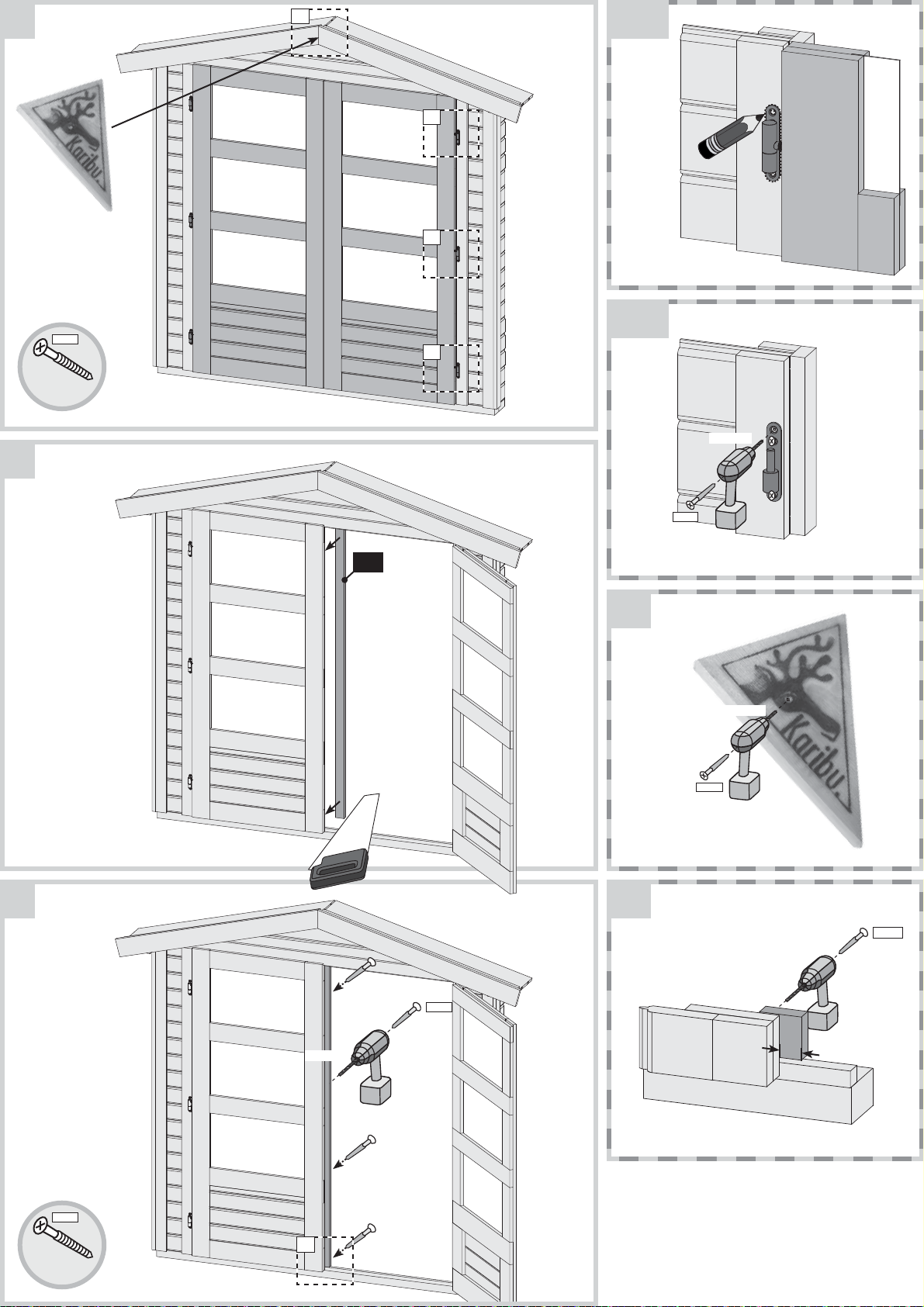 Karibu

Karibu